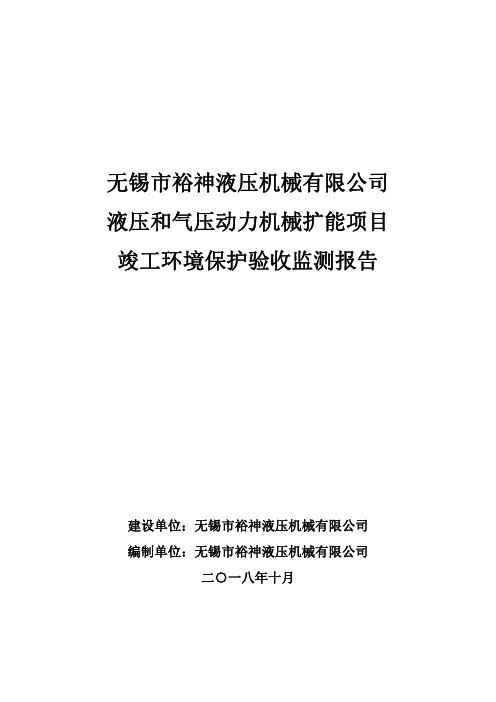 无锡市裕神液压机械有限公司
液压和气压动力机械扩能项目
竣工环境保护验收监测报告

建设单位：无锡市裕神液压机械有限公司
编制单位：无锡市裕神液压机械有限公司
二〇一八年十月